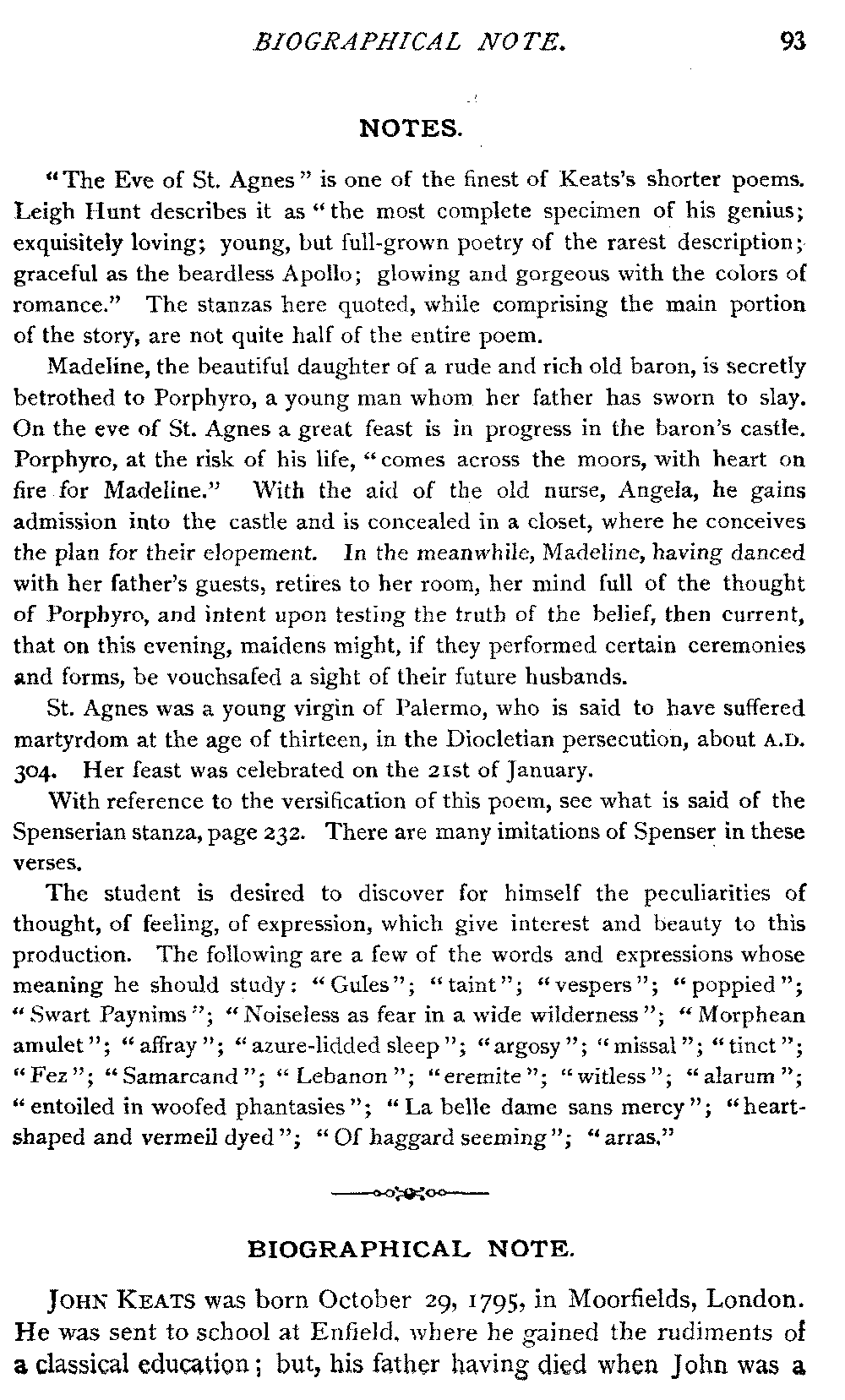 BIOGRAPHICAL NOTE. 93

NOTES.

"The Eve of St. Agnes" is one of the finest of Keats's shorter poems. Leigh Hunt describes it as "the most complete specimen of his genius; exquisitely loving; young, but full-grown poetry of the rarest description; graceful as the beardless Apollo; glowing and gorgeous with the colors of romance." The stanzas here quoted, while comprising the main portion of the story, are not quite half of the entire poem.

Madeline, the beautiful daughter of a rude and rich old baron, is secretly betrothed to Porphyro, a young man whom her father has sworn to slay. On the eve of St. Agnes a great feast is in progress in the baron's castle. Porphyro, at the risk of his life, "comes across the moors, with heart on fire for Madeline." With the aid of the old nurse, Angela, he gains admission into the castle and is concealed in a closet, where he conceives the plan for their elopement. In the meanwhile, Madeline, having danced with her father's guests, retires to her room, her mind full of the thought of Porphyro, and intent upon testing the truth of the belief, then current, that on this evening, maidens might, if they performed certain ceremonies and forms, be vouchsafed a sight of their future husbands.

St. Agnes was a young virgin of Palermo, who is said to have suffered martyrdom at the age of thirteen, in the Diocletian persecution, about A.D. 304. Her feast was celebrated on the 21st of January.

With reference to the versification of this poem, see what is said of the Spenserian stanza, page 232. There are many imitations of Spenser in these verses.

The student is desired to discover for himself the peculiarities of thought, of feeling, of expression, which give interest and beauty to this production. The following are a few of the words and expressions whose meaning he should study: "Gules"; "taint"; "vespers"; "poppied"; "Swart Paynims"; "Noiseless as fear in a wide wilderness"; "Morphean amulet"; "affray"; "azure-lidded sleep"; "argosy"; "missal"; "tinct"; "Fez"; "Samarcand"; "Lebanon"; "eremite"; "witless"; "alarum"; "entoiled in woofed phantasies"; "La belle dame sans mercy"; "heart-shaped and vermeil dyed"; "Of haggard seeming"; "arras."

BIOGRAPHICAL NOTE.

JOHN KEATS was born October 29, 1795, in Moorfields, London. He was sent to school at Enfield, where he gained the rudiments of a classical education; but, his father having died when John was a